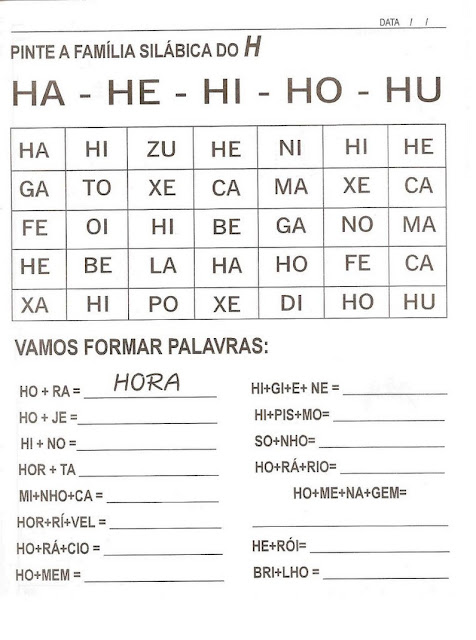 DATA / /

PINTE A FAMÍLIA SILÁBICA DO H

HA - HE - HI - HO - HU

| HA | HI | ZU | HE | NI | HI | HE |
|---|---|---|---|---|---|---|
| GA | TO | XE | CA | MA | XE | CA |
| FE | OI | HI | BE | GA | NO | MA |
| HE | BE | LA | HA | HO | FE | CA |
| XA | HI | PO | XE | DI | HO | HU |

VAMOS FORMAR PALAVRAS:

HO + RA = HORA

HO + JE =

HI + NO =

HOR + TA

MI+NHO+CA =

HOR+RÍ+VEL =

HO+RÁ+CIO =

HO+MEM =

HI+GI+E+ NE =

HI+PIS+MO=

SO+NHO=

HO+RÁ+RIO=

HO+ME+NA+GEM=

HE+RÓI=

BRI+LHO =